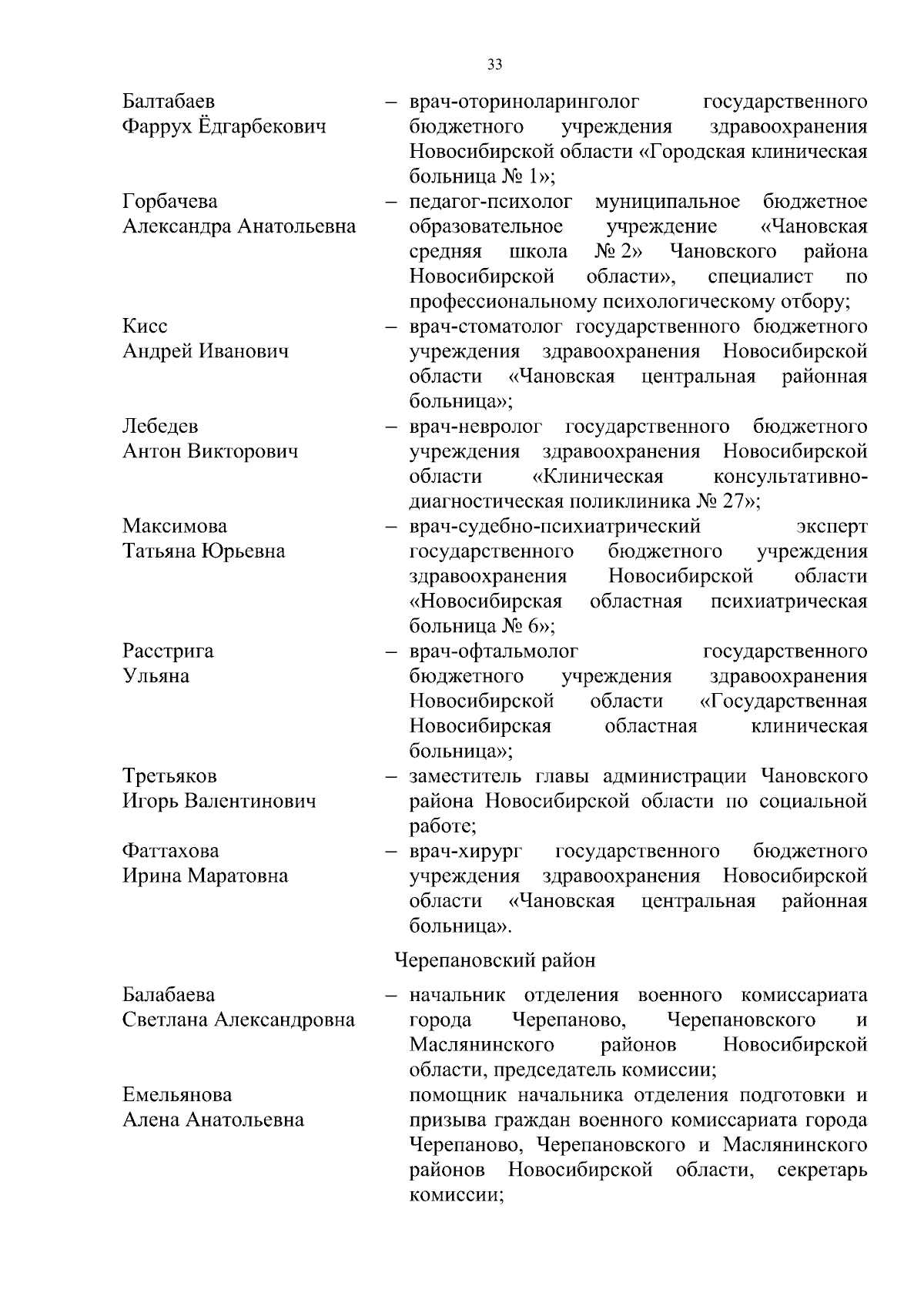 33

Балтабаев Фаррух Ёдгарбекович – врач-оториноларинголог государственного бюджетного учреждения здравоохранения Новосибирской области «Городская клиническая больница № 1»;

Горбачева Александра Анатольевна – педагог-психолог муниципальное бюджетное образовательное учреждение «Чановская средняя школа № 2» Чановского района Новосибирской области», специалист по профессиональному психологическому отбору;

Кисс Андрей Иванович – врач-стоматолог государственного бюджетного учреждения здравоохранения Новосибирской области «Чановская центральная районная больница»;

Лебедев Антон Викторович – врач-невролог государственного бюджетного учреждения здравоохранения Новосибирской области «Клиническая консультативно-диагностическая поликлиника № 27»;

Максимова Татьяна Юрьевна – врач-судебно-психиатрический эксперт государственного бюджетного учреждения здравоохранения Новосибирской области «Новосибирская областная психиатрическая больница № 6»;

Расстрига Ульяна – врач-офтальмолог государственного бюджетного учреждения здравоохранения Новосибирской области «Государственная Новосибирская областная клиническая больница»;

Третьяков Игорь Валентинович – заместитель главы администрации Чановского района Новосибирской области по социальной работе;

Фаттахова Ирина Маратовна – врач-хирург государственного бюджетного учреждения здравоохранения Новосибирской области «Чановская центральная районная больница».

Черепановский район

Балабаева Светлана Александровна – начальник отделения военного комиссариата города Черепаново, Черепановского и Маслянинского районов Новосибирской области, председатель комиссии;

Емельянова Алена Анатольевна помощник начальника отделения подготовки и призыва граждан военного комиссариата города Черепаново, Черепановского и Маслянинского районов Новосибирской области, секретарь комиссии;